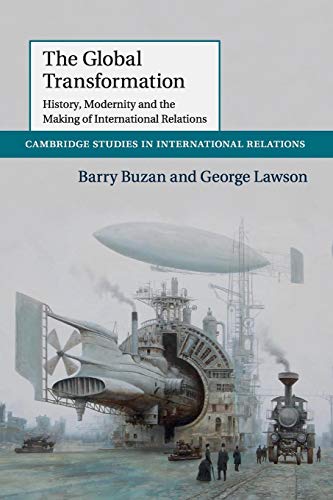 The Global Transformation

History, Modernity and the Making of International Relations

CAMBRIDGE STUDIES IN INTERNATIONAL RELATIONS

Barry Buzan and George Lawson